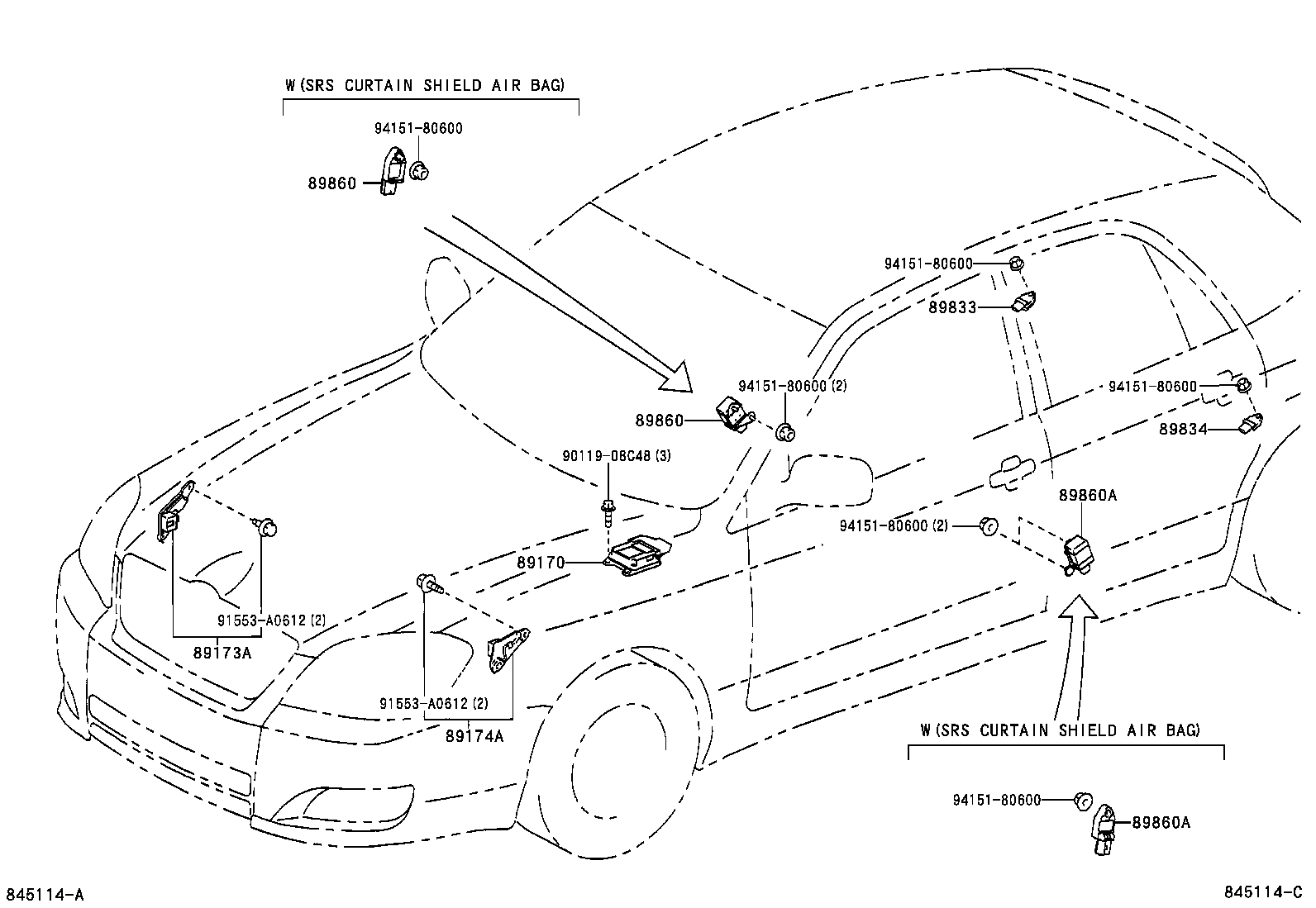 W(SRS CURTAIN SHIELD AIR BAG)

94151-80600
89860

94151-80600
89833

94151-80600 (2)
89860

94151-80600
89834

90119-08C48 (3)

89860A

94151-80600 (2)

89170

91553-A0612 (2)
89173A

91553-A0612 (2)
89174A

W(SRS CURTAIN SHIELD AIR BAG)

94151-80600
89860A

845114-A

845114-C